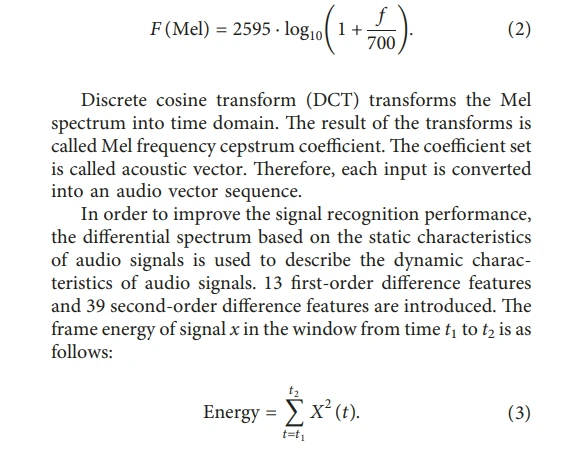 $F(\text{Mel}) = 2595 \cdot \log_{10}\left(1 + \frac{f}{700}\right).$ (2)

Discrete cosine transform (DCT) transforms the Mel spectrum into time domain. The result of the transforms is called Mel frequency cepstrum coefficient. The coefficient set is called acoustic vector. Therefore, each input is converted into an audio vector sequence.

In order to improve the signal recognition performance, the differential spectrum based on the static characteristics of audio signals is used to describe the dynamic characteristics of audio signals. 13 first-order difference features and 39 second-order difference features are introduced. The frame energy of signal $x$ in the window from time $t_1$ to $t_2$ is as follows:

$\text{Energy} = \sum_{t=t_1}^{t_2} X^2(t).$ (3)